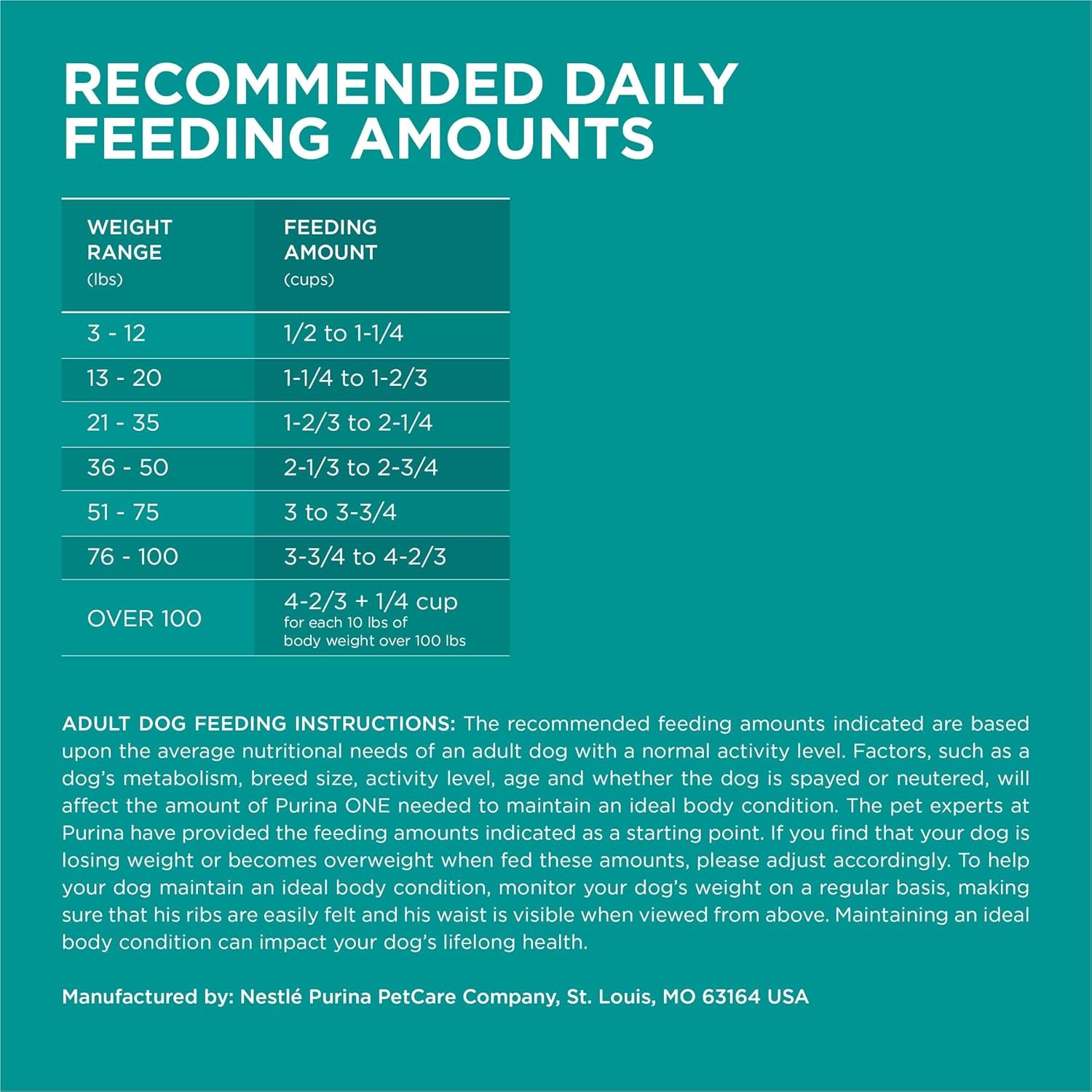 RECOMMENDED DAILY FEEDING AMOUNTS

| WEIGHT RANGE (lbs) | FEEDING AMOUNT (cups) |
|---|---|
| 3 - 12 | 1/2 to 1-1/4 |
| 13 - 20 | 1-1/4 to 1-2/3 |
| 21 - 35 | 1-2/3 to 2-1/4 |
| 36 - 50 | 2-1/3 to 2-3/4 |
| 51 - 75 | 3 to 3-3/4 |
| 76 - 100 | 3-3/4 to 4-2/3 |
| OVER 100 | 4-2/3 + 1/4 cup for each 10 lbs of body weight over 100 lbs |

ADULT DOG FEEDING INSTRUCTIONS: The recommended feeding amounts indicated are based upon the average nutritional needs of an adult dog with a normal activity level. Factors, such as a dog's metabolism, breed size, activity level, age and whether the dog is spayed or neutered, will affect the amount of Purina ONE needed to maintain an ideal body condition. The pet experts at Purina have provided the feeding amounts indicated as a starting point. If you find that your dog is losing weight or becomes overweight when fed these amounts, please adjust accordingly. To help your dog maintain an ideal body condition, monitor your dog's weight on a regular basis, making sure that his ribs are easily felt and his waist is visible when viewed from above. Maintaining an ideal body condition can impact your dog's lifelong health.

Manufactured by: Nestlé Purina PetCare Company, St. Louis, MO 63164 USA